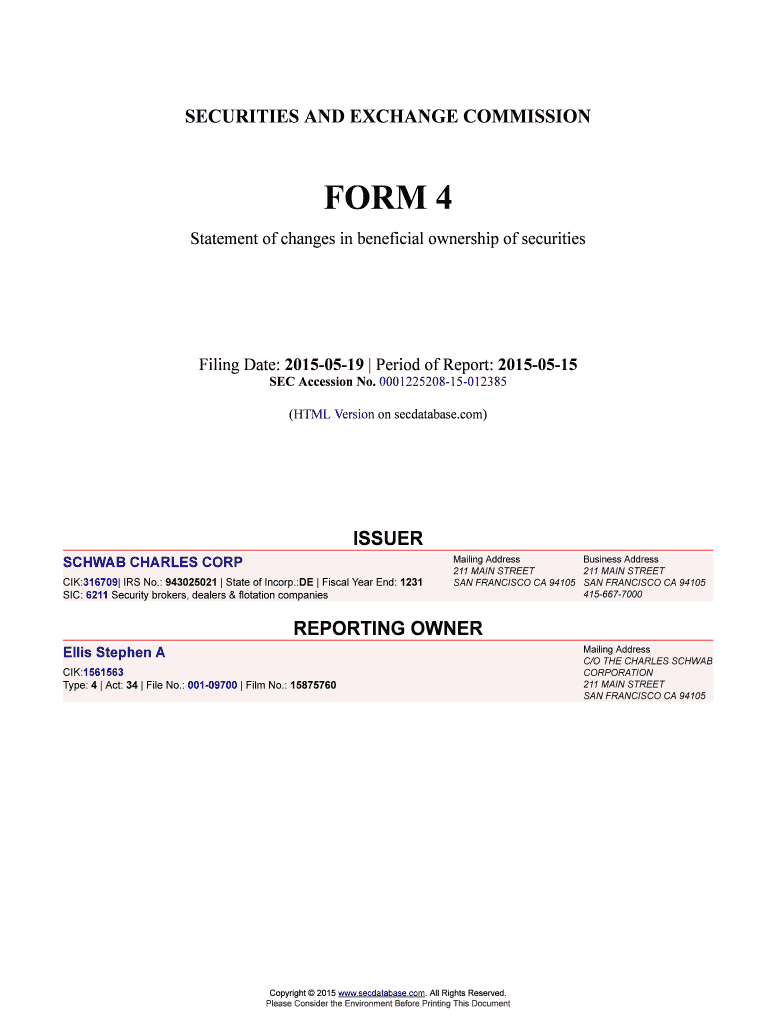 SECURITIES AND EXCHANGE COMMISSION

FORM 4

Statement of changes in beneficial ownership of securities

Filing Date: 2015-05-19 | Period of Report: 2015-05-15
SEC Accession No. 0001225208-15-012385

(HTML Version on secdatabase.com)

ISSUER

SCHWAB CHARLES CORP
CIK:316709| IRS No.: 943025021 | State of Incorp.:DE | Fiscal Year End: 1231
SIC: 6211 Security brokers, dealers & flotation companies

Mailing Address
211 MAIN STREET
SAN FRANCISCO CA 94105

Business Address
211 MAIN STREET
SAN FRANCISCO CA 94105
415-667-7000

REPORTING OWNER

Ellis Stephen A
CIK:1561563
Type: 4 | Act: 34 | File No.: 001-09700 | Film No.: 15875760

Mailing Address
C/O THE CHARLES SCHWAB CORPORATION
211 MAIN STREET
SAN FRANCISCO CA 94105

Copyright © 2015 www.secdatabase.com. All Rights Reserved.
Please Consider the Environment Before Printing This Document